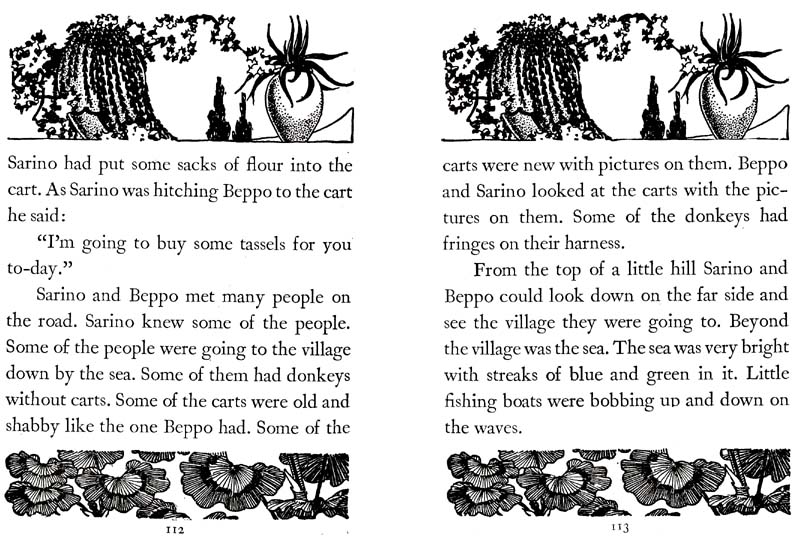 Sarino had put some sacks of flour into the cart. As Sarino was hitching Beppo to the cart he said:

"I'm going to buy some tassels for you to-day."

Sarino and Beppo met many people on the road. Sarino knew some of the people. Some of the people were going to the village down by the sea. Some of them had donkeys without carts. Some of the carts were old and shabby like the one Beppo had. Some of the

112

carts were new with pictures on them. Beppo and Sarino looked at the carts with the pictures on them. Some of the donkeys had fringes on their harness.

From the top of a little hill Sarino and Beppo could look down on the far side and see the village they were going to. Beyond the village was the sea. The sea was very bright with streaks of blue and green in it. Little fishing boats were bobbing up and down on the waves.

113